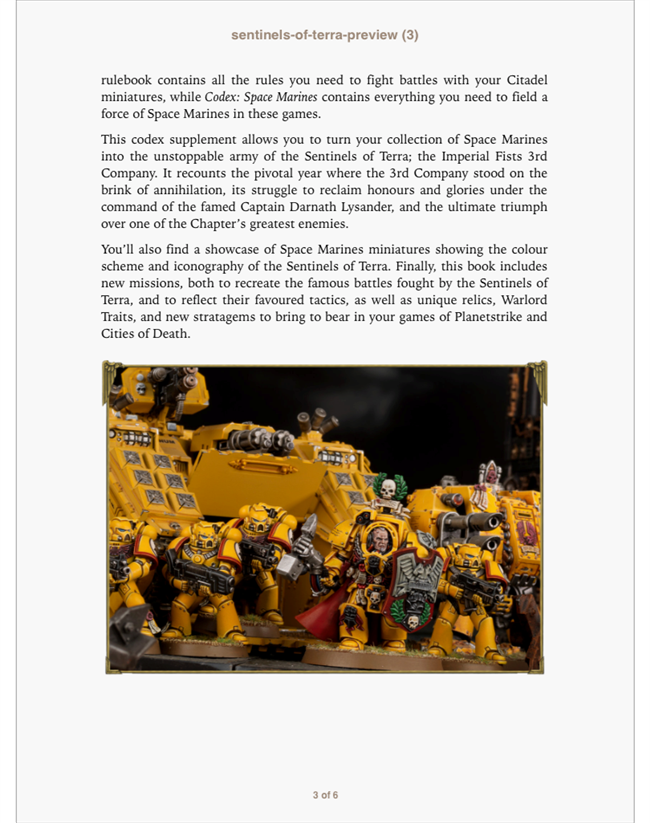 sentinels-of-terra-preview (3)

rulebook contains all the rules you need to fight battles with your Citadel miniatures, while Codex: Space Marines contains everything you need to field a force of Space Marines in these games.

This codex supplement allows you to turn your collection of Space Marines into the unstoppable army of the Sentinels of Terra; the Imperial Fists 3rd Company. It recounts the pivotal year where the 3rd Company stood on the brink of annihilation, its struggle to reclaim honours and glories under the command of the famed Captain Darnath Lysander, and the ultimate triumph over one of the Chapter's greatest enemies.

You'll also find a showcase of Space Marines miniatures showing the colour scheme and iconography of the Sentinels of Terra. Finally, this book includes new missions, both to recreate the famous battles fought by the Sentinels of Terra, and to reflect their favoured tactics, as well as unique relics, Warlord Traits, and new stratagems to bring to bear in your games of Planetstrike and Cities of Death.

3 of 6